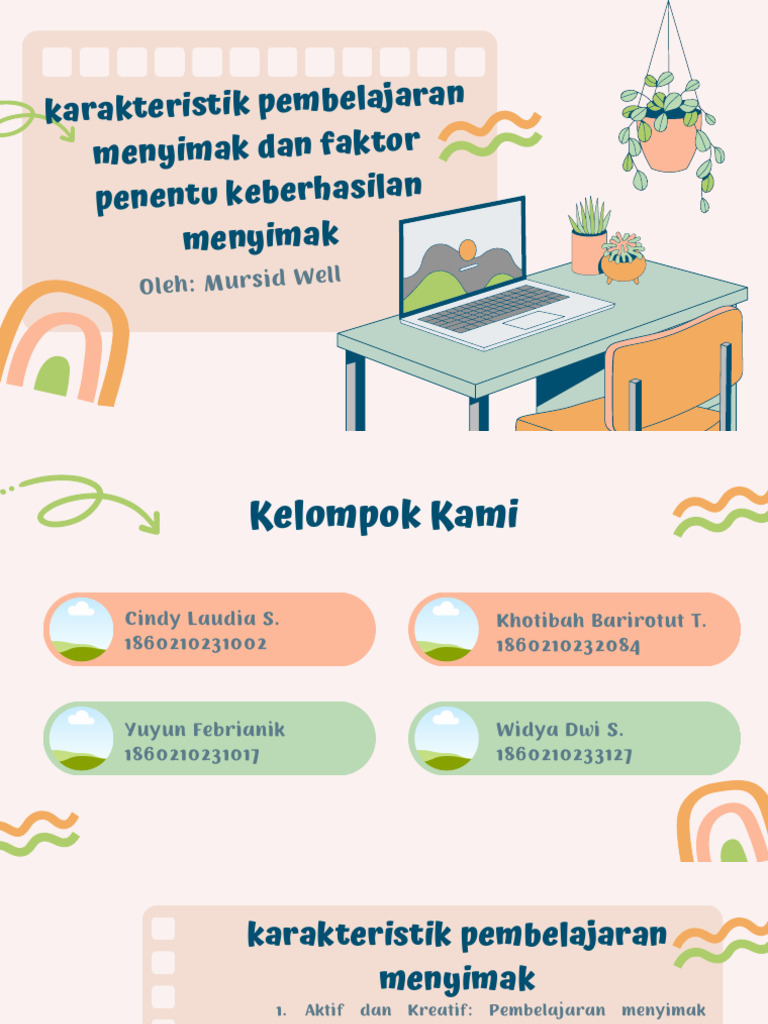 karakteristik pembelajaran menyimak dan faktor penentu keberhasilan menyimak

Oleh: Mursid Well

Kelompok Kami

Cindy Laudia S.
1860210231002

Khotibah Barirotut T.
1860210232084

Yuyun Febrianik
1860210231017

Widya Dwi S.
1860210233127

karakteristik pembelajaran menyimak

1. Aktif dan Kreatif: Pembelajaran menyimak